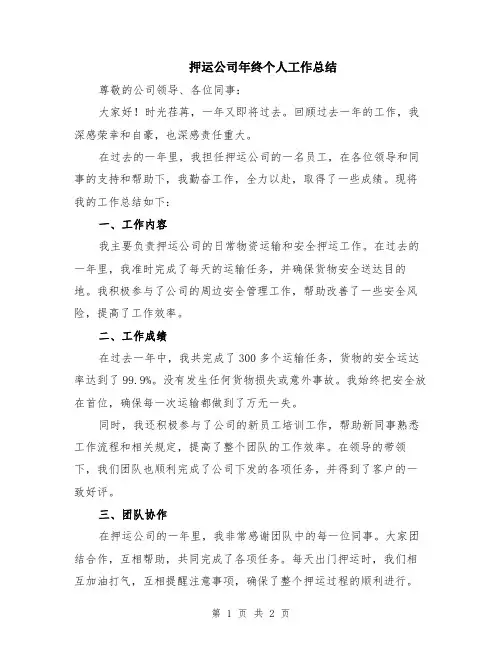 押运公司年终个人工作总结

尊敬的公司领导、各位同事：

大家好！时光荏苒，一年又即将过去。回顾过去一年的工作，我深感荣幸和自豪，也深感责任重大。

在过去的一年里，我担任押运公司的一名员工，在各位领导和同事的支持和帮助下，我勤奋工作，全力以赴，取得了一些成绩。现将我的工作总结如下：

一、工作内容

我主要负责押运公司的日常物资运输和安全押运工作。在过去的一年里，我准时完成了每天的运输任务，并确保货物安全送达目的地。我积极参与了公司的周边安全管理工作，帮助改善了一些安全风险，提高了工作效率。

二、工作成绩

在过去一年中，我共完成了300多个运输任务，货物的安全运达率达到了99.9%。没有发生任何货物损失或意外事故。我始终把安全放在首位，确保每一次运输都做到了万无一失。

同时，我还积极参与了公司的新员工培训工作，帮助新同事熟悉工作流程和相关规定，提高了整个团队的工作效率。在领导的带领下，我们团队也顺利完成了公司下发的各项任务，并得到了客户的一致好评。

三、团队协作

在押运公司的一年里，我非常感谢团队中的每一位同事。大家团结合作，互相帮助，共同完成了各项任务。每天出门押运时，我们相互加油打气，互相提醒注意事项，确保了整个押运过程的顺利进行。

第 1 页 共 2 页